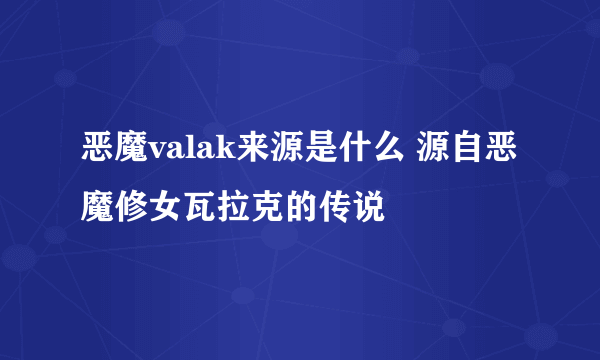 恶魔valak来源是什么 源自恶魔修女瓦拉克的传说